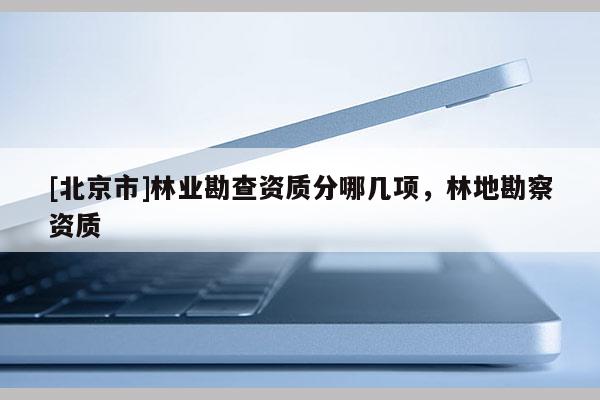 [北京市]林业勘查资质分哪几项，林地勘察资质